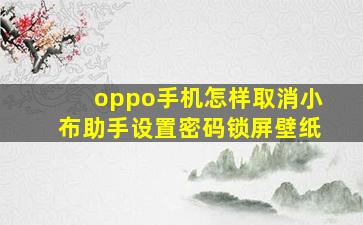 oppo手机怎样取消小布助手设置密码锁屏壁纸